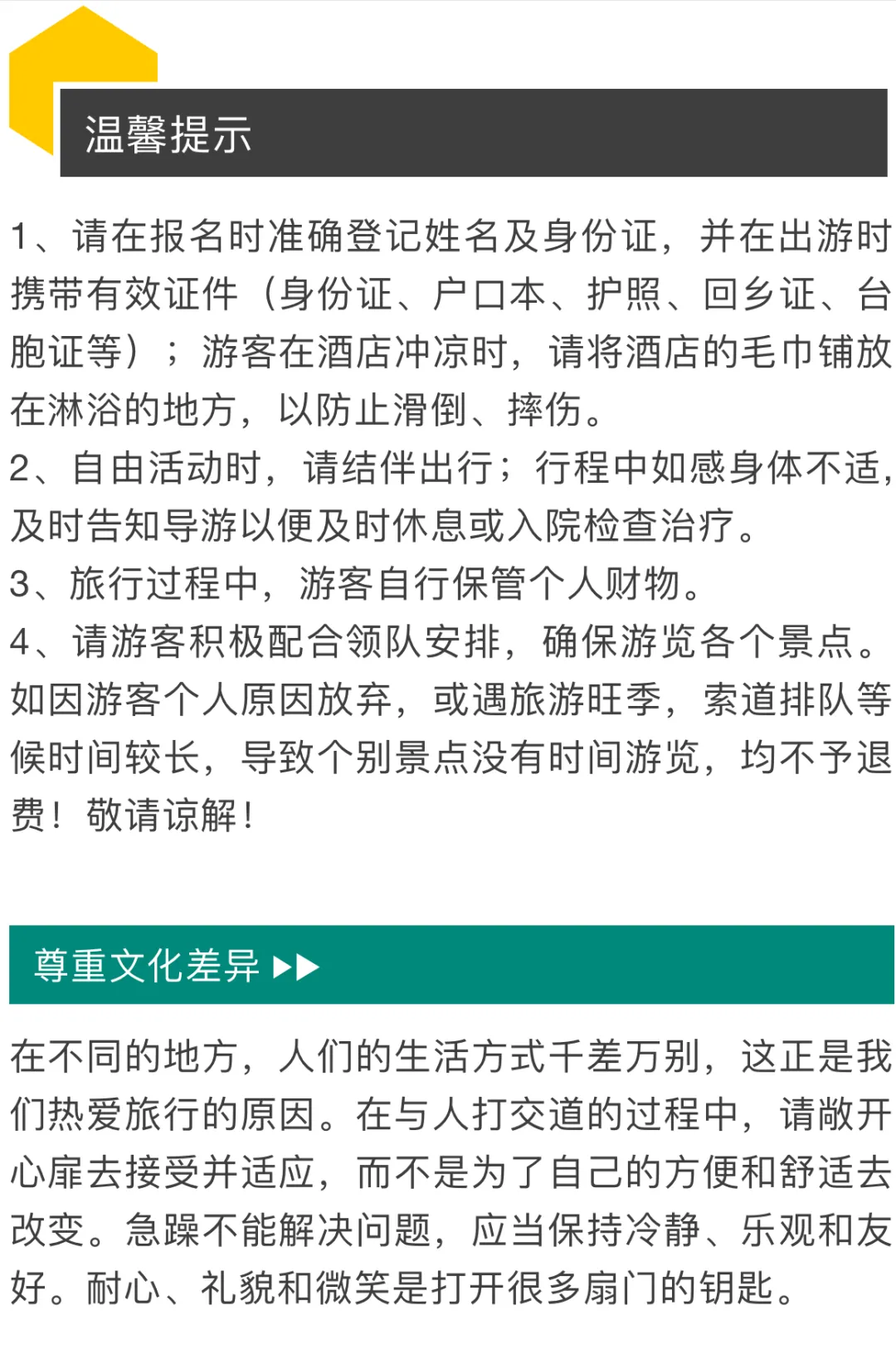 温馨提示

1、请在报名时准确登记姓名及身份证，并在出游时携带有效证件（身份证、户口本、护照、回乡证、台胞证等）；游客在酒店冲凉时，请将酒店的毛巾铺放在淋浴的地方，以防止滑倒、摔伤。
2、自由活动时，请结伴出行；行程中如感身体不适，及时告知导游以便及时休息或入院检查治疗。
3、旅行过程中，游客自行保管个人财物。
4、请游客积极配合领队安排，确保游览各个景点。如因游客个人原因放弃，或遇旅游旺季，索道排队等候时间较长，导致个别景点没有时间游览，均不予退费！敬请谅解！

尊重文化差异 ▶▶

在不同的地方，人们的生活方式千差万别，这正是我们热爱旅行的原因。在与人打交道的过程中，请敞开心扉去接受并适应，而不是为了自己的方便和舒适去改变。急躁不能解决问题，应当保持冷静、乐观和友好。耐心、礼貌和微笑是打开很多扇门的钥匙。